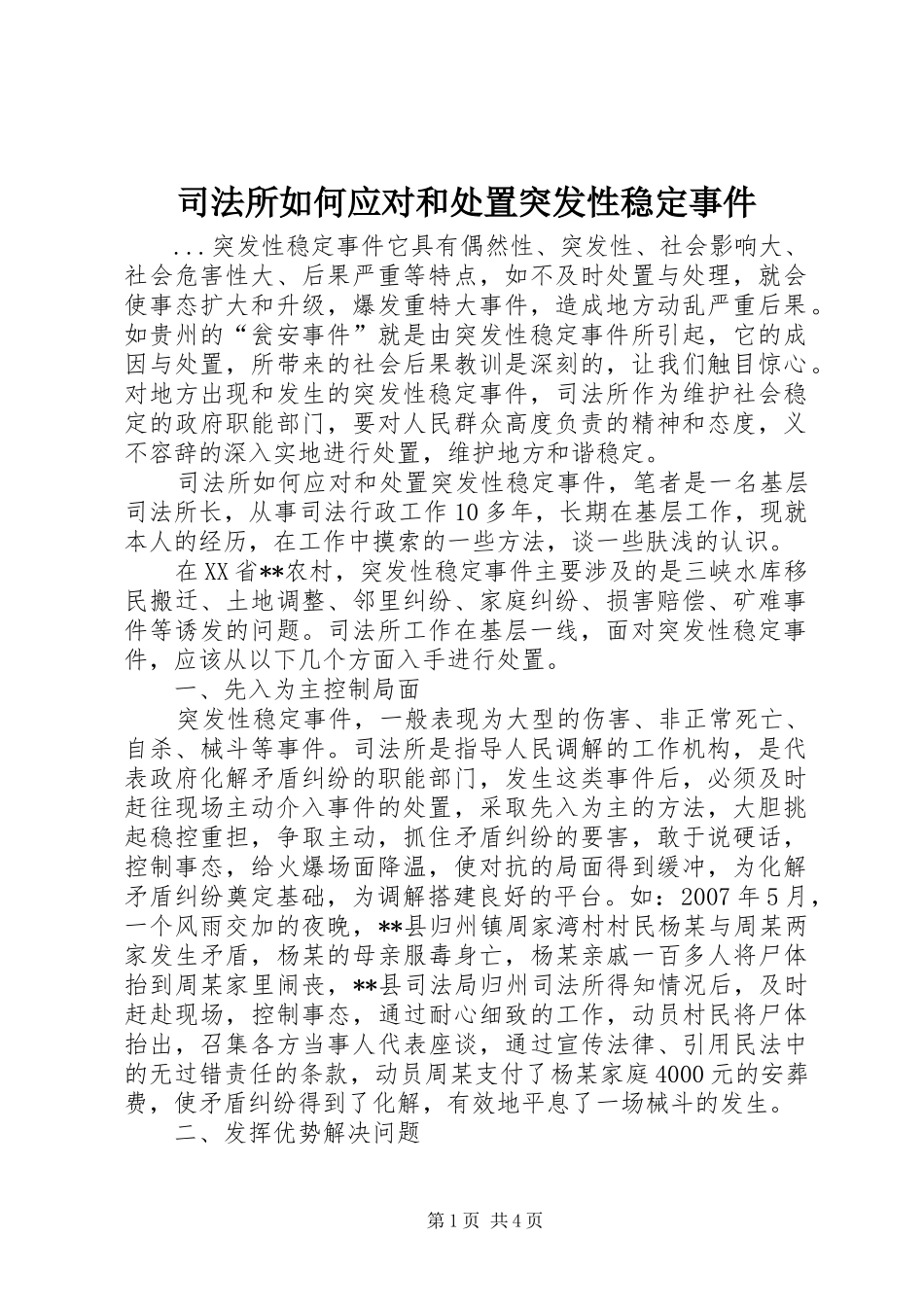 司法所如何应对和处置突发性稳定事件

...突发性稳定事件它具有偶然性、突发性、社会影响大、社会危害性大、后果严重等特点，如不及时处置与处理，就会使事态扩大和升级，爆发重特大事件，造成地方动乱严重后果。如贵州的“瓮安事件”就是由突发性稳定事件所引起，它的成因与处置，所带来的社会后果教训是深刻的，让我们触目惊心。对地方出现和发生的突发性稳定事件，司法所作为维护社会稳定的政府职能部门，要对人民群众高度负责的精神和态度，义不容辞的深入实地进行处置，维护地方和谐稳定。

司法所如何应对和处置突发性稳定事件，笔者是一名基层司法所长，从事司法行政工作10多年，长期在基层工作，现就本人的经历，在工作中摸索的一些方法，谈一些肤浅的认识。

在XX省**农村，突发性稳定事件主要涉及的是三峡水库移民搬迁、土地调整、邻里纠纷、家庭纠纷、损害赔偿、矿难事件等诱发的问题。司法所工作在基层一线，面对突发性稳定事件，应该从以下几个方面入手进行处置。

一、先入为主控制局面

突发性稳定事件，一般表现为大型的伤害、非正常死亡、自杀、械斗等事件。司法所是指导人民调解的工作机构，是代表政府化解矛盾纠纷的职能部门，发生这类事件后，必须及时赶往现场主动介入事件的处置，采取先入为主的方法，大胆挑起稳控重担，争取主动，抓住矛盾纠纷的要害，敢于说硬话，控制事态，给火爆场面降温，使对抗的局面得到缓冲，为化解矛盾纠纷奠定基础，为调解搭建良好的平台。如：2007年5月，一个风雨交加的夜晚，**县归州镇周家湾村村民杨某与周某两家发生矛盾，杨某的母亲服毒身亡，杨某亲戚一百多人将尸体抬到周某家里闹丧，**县司法局归州司法所得知情况后，及时赶赴现场，控制事态，通过耐心细致的工作，动员村民将尸体抬出，召集各方当事人代表座谈，通过宣传法律、引用民法中的无过错责任的条款，动员周某支付了杨某家庭4000元的安葬费，使矛盾纠纷得到了化解，有效地平息了一场械斗的发生。

二、发挥优势解决问题

第1页 共4页